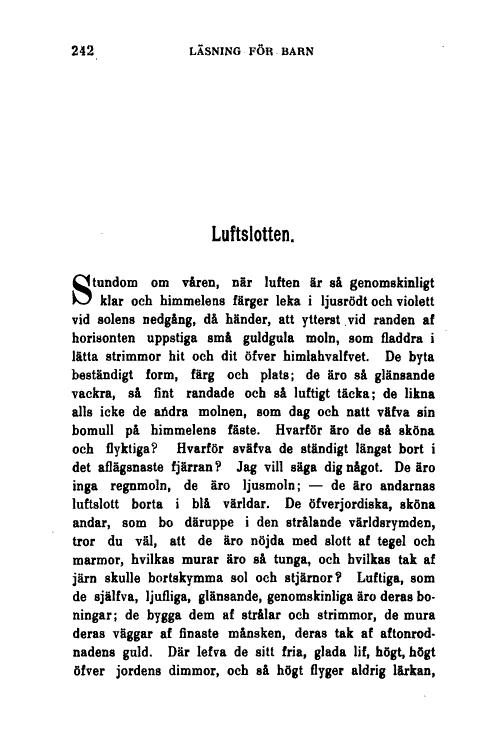 242 LÄSNING FÖR BARN

Luftslotten.

Stundom om våren, när luften är så genomskinligt klar och himmelens färger leka i ljusrödt och violett vid solens nedgång, då händer, att ytterst vid randen af horisonten uppstiga små guldgula moln, som fladdra i lätta strimmor hit och dit öfver himlahvalfvet. De byta beständigt form, färg och plats; de äro så glänsande vackra, så fint randade och så luftigt täcka; de likna alls icke de andra molnen, som dag och natt väfva sin bomull på himmelens fäste. Hvarför äro de så sköna och flyktiga? Hvarför sväfva de ständigt längst bort i det aflägsnaste fjärran? Jag vill säga dig något. De äro inga regnmoln, de äro ljusmoln; — de äro andarnas luftslott borta i blå världar. De öfverjordiska, sköna andar, som bo däruppe i den strålande världsrymden, tror du väl, att de äro nöjda med slott af tegel och marmor, hvilkas murar äro så tunga, och hvilkas tak af järn skulle bortskymma sol och stjärnor? Luftiga, som de själfva, ljufliga, glänsande, genomskinliga äro deras boningar; de bygga dem af strålar och strimmor, de mura deras väggar af finaste månsken, deras tak af aftonrodnadens guld. Där lefva de sitt fria, glada lif, högt, högt öfver jordens dimmor, och så högt flyger aldrig lärkan,